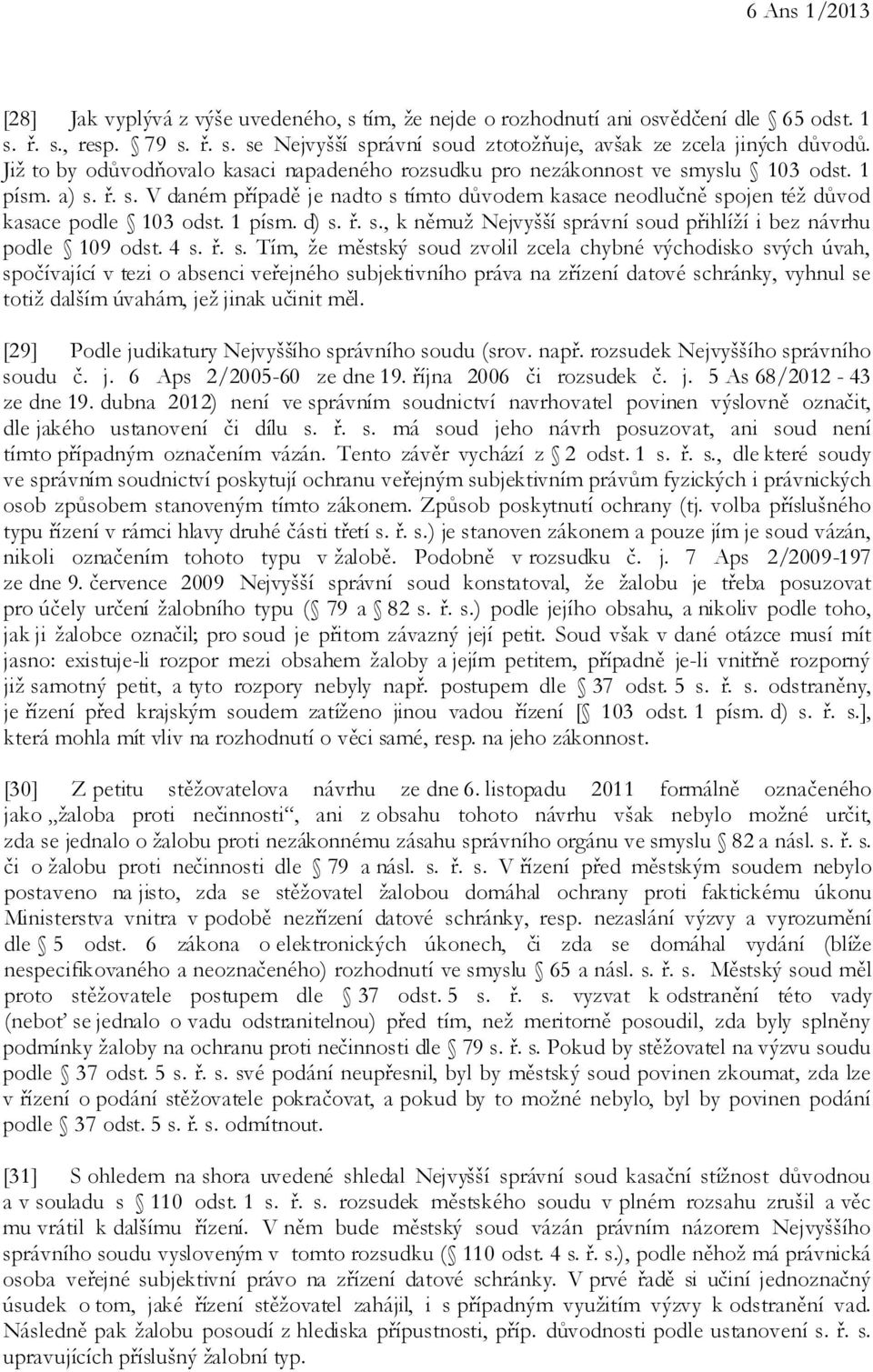 6 Ans 1/2013

[28] Jak vyplývá z výše uvedeného, s tím, že nejde o rozhodnutí ani osvědčení dle § 65 odst. 1 s. ř. s., resp. § 79 s. ř. s. se Nejvyšší správní soud ztotožňuje, avšak ze zcela jiných důvodů. Již to by odůvodňovalo kasaci napadeného rozsudku pro nezákonnost ve smyslu § 103 odst. 1 písm. a) s. ř. s. V daném případě je nadto s tímto důvodem kasace neodlučně spojen též důvod kasace podle § 103 odst. 1 písm. d) s. ř. s., k němuž Nejvyšší správní soud přihlíží i bez návrhu podle § 109 odst. 4 s. ř. s. Tím, že městský soud zvolil zcela chybné východisko svých úvah, spočívající v tezi o absenci veřejného subjektivního práva na zřízení datové schránky, vyhnul se totiž dalším úvahám, jež jinak učinit měl.

[29] Podle judikatury Nejvyššího správního soudu (srov. např. rozsudek Nejvyššího správního soudu č. j. 6 Aps 2/2005-60 ze dne 19. října 2006 či rozsudek č. j. 5 As 68/2012 - 43 ze dne 19. dubna 2012) není ve správním soudnictví navrhovatel povinen výslovně označit, dle jakého ustanovení či dílu s. ř. s. má soud jeho návrh posuzovat, ani soud není tímto případným označením vázán. Tento závěr vychází z § 2 odst. 1 s. ř. s., dle které soudy ve správním soudnictví poskytují ochranu veřejným subjektivním právům fyzických i právnických osob způsobem stanoveným tímto zákonem. Způsob poskytnutí ochrany (tj. volba příslušného typu řízení v rámci hlavy druhé části třetí s. ř. s.) je stanoven zákonem a pouze jím je soud vázán, nikoli označením tohoto typu v žalobě. Podobně v rozsudku č. j. 7 Aps 2/2009-197 ze dne 9. července 2009 Nejvyšší správní soud konstatoval, že žalobu je třeba posuzovat pro účely určení žalobního typu (§ 79 a § 82 s. ř. s.) podle jejího obsahu, a nikoliv podle toho, jak ji žalobce označil; pro soud je přitom závazný její petit. Soud však v dané otázce musí mít jasno: existuje-li rozpor mezi obsahem žaloby a jejím petitem, případně je-li vnitřně rozporný již samotný petit, a tyto rozpory nebyly např. postupem dle § 37 odst. 5 s. ř. s. odstraněny, je řízení před krajským soudem zatíženo jinou vadou řízení [§ 103 odst. 1 písm. d) s. ř. s.], která mohla mít vliv na rozhodnutí o věci samé, resp. na jeho zákonnost.

[30] Z petitu stěžovatelova návrhu ze dne 6. listopadu 2011 formálně označeného jako „žaloba proti nečinnosti“, ani z obsahu tohoto návrhu však nebylo možné určit, zda se jednalo o žalobu proti nezákonnému zásahu správního orgánu ve smyslu § 82 a násl. s. ř. s. či o žalobu proti nečinnosti dle § 79 a násl. s. ř. s. V řízení před městským soudem nebylo postaveno na jisto, zda se stěžovatel žalobou domáhal ochrany proti faktickému úkonu Ministerstva vnitra v podobě nezřízení datové schránky, resp. nezaslání výzvy a vyrozumění dle § 5 odst. 6 zákona o elektronických úkonech, či zda se domáhal vydání (blíže nespecifikovaného a neoznačeného) rozhodnutí ve smyslu § 65 a násl. s. ř. s. Městský soud měl proto stěžovatele postupem dle § 37 odst. 5 s. ř. s. vyzvat k odstranění této vady (neboť se jednalo o vadu odstranitelnou) před tím, než meritorně posoudil, zda byly splněny podmínky žaloby na ochranu proti nečinnosti dle § 79 s. ř. s. Pokud by stěžovatel na výzvu soudu podle § 37 odst. 5 s. ř. s. své podání neupřesnil, byl by městský soud povinen zkoumat, zda lze v řízení o podání stěžovatele pokračovat, a pokud by to možné nebylo, byl by povinen podání podle § 37 odst. 5 s. ř. s. odmítnout.

[31] S ohledem na shora uvedené shledal Nejvyšší správní soud kasační stížnost důvodnou a v souladu s § 110 odst. 1 s. ř. s. rozsudek městského soudu v plném rozsahu zrušil a věc mu vrátil k dalšímu řízení. V něm bude městský soud vázán právním názorem Nejvyššího správního soudu vysloveným v tomto rozsudku (§ 110 odst. 4 s. ř. s.), podle něhož má právnická osoba veřejné subjektivní právo na zřízení datové schránky. V prvé řadě si učiní jednoznačný úsudek o tom, jaké řízení stěžovatel zahájil, i s případným využitím výzvy k odstranění vad. Následně pak žalobu posoudí z hlediska přípustnosti, příp. důvodnosti podle ustanovení s. ř. s. upravujících příslušný žalobní typ.